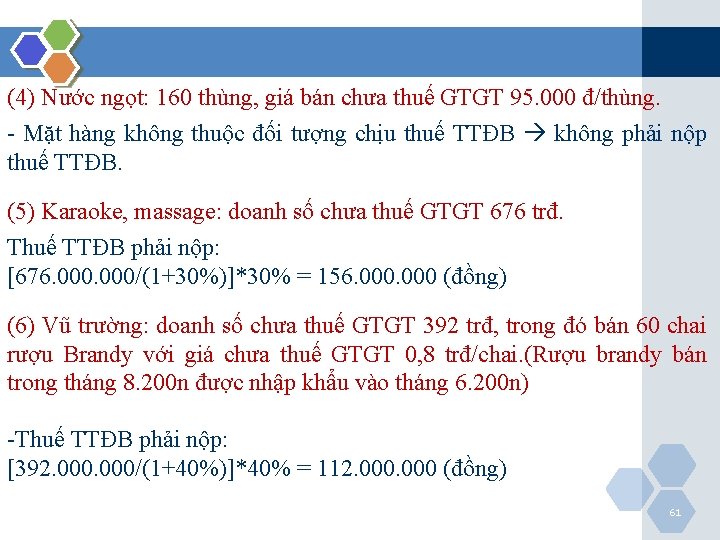 (4) Nước ngọt: 160 thùng, giá bán chưa thuế GTGT 95.000 đ/thùng.

- Mặt hàng không thuộc đối tượng chịu thuế TTĐB → không phải nộp thuế TTĐB.

(5) Karaoke, massage: doanh số chưa thuế GTGT 676 trđ.

Thuế TTĐB phải nộp:
[676.000.000/(1+30%)]*30% = 156.000.000 (đồng)

(6) Vũ trường: doanh số chưa thuế GTGT 392 trđ, trong đó bán 60 chai rượu Brandy với giá chưa thuế GTGT 0,8 trđ/chai.(Rượu brandy bán trong tháng 8.200n được nhập khẩu vào tháng 6.200n)

-Thuế TTĐB phải nộp:
[392.000.000/(1+40%)]*40% = 112.000.000 (đồng)

61